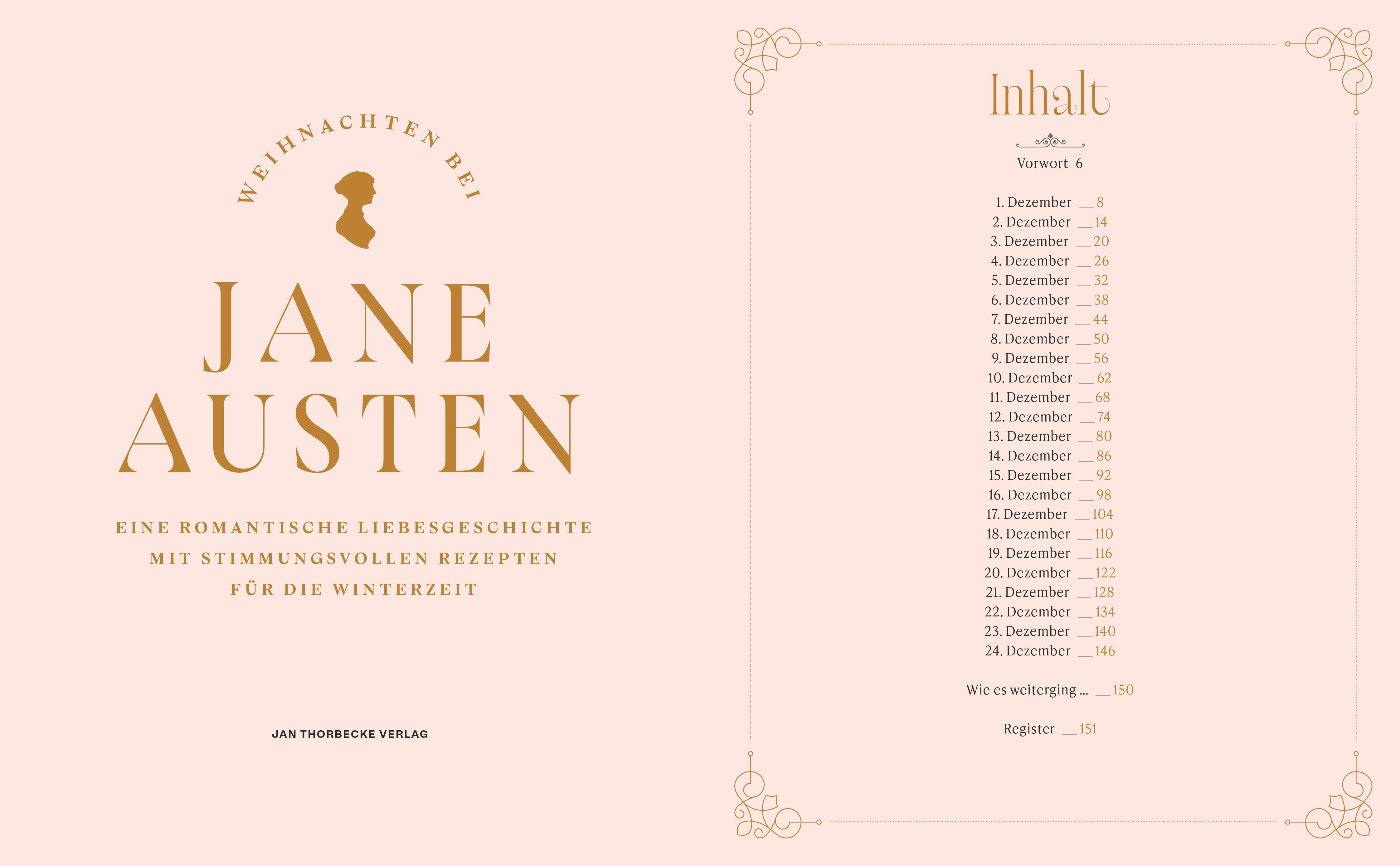 WEIHNACHTEN BEI

JANE AUSTEN

EINE ROMANTISCHE LIEBESGESCHICHTE MIT STIMMUNGSVOLLEN REZEPTEN FÜR DIE WINTERZEIT

JAN THORBECKE VERLAG

Inhalt

Vorwort 6

1. Dezember 8
2. Dezember 14
3. Dezember 20
4. Dezember 26
5. Dezember 32
6. Dezember 38
7. Dezember 44
8. Dezember 50
9. Dezember 56
10. Dezember 62
11. Dezember 68
12. Dezember 74
13. Dezember 80
14. Dezember 86
15. Dezember 92
16. Dezember 98
17. Dezember 104
18. Dezember 110
19. Dezember 116
20. Dezember 122
21. Dezember 128
22. Dezember 134
23. Dezember 140
24. Dezember 146

Wie es weiterging ... 150

Register 151